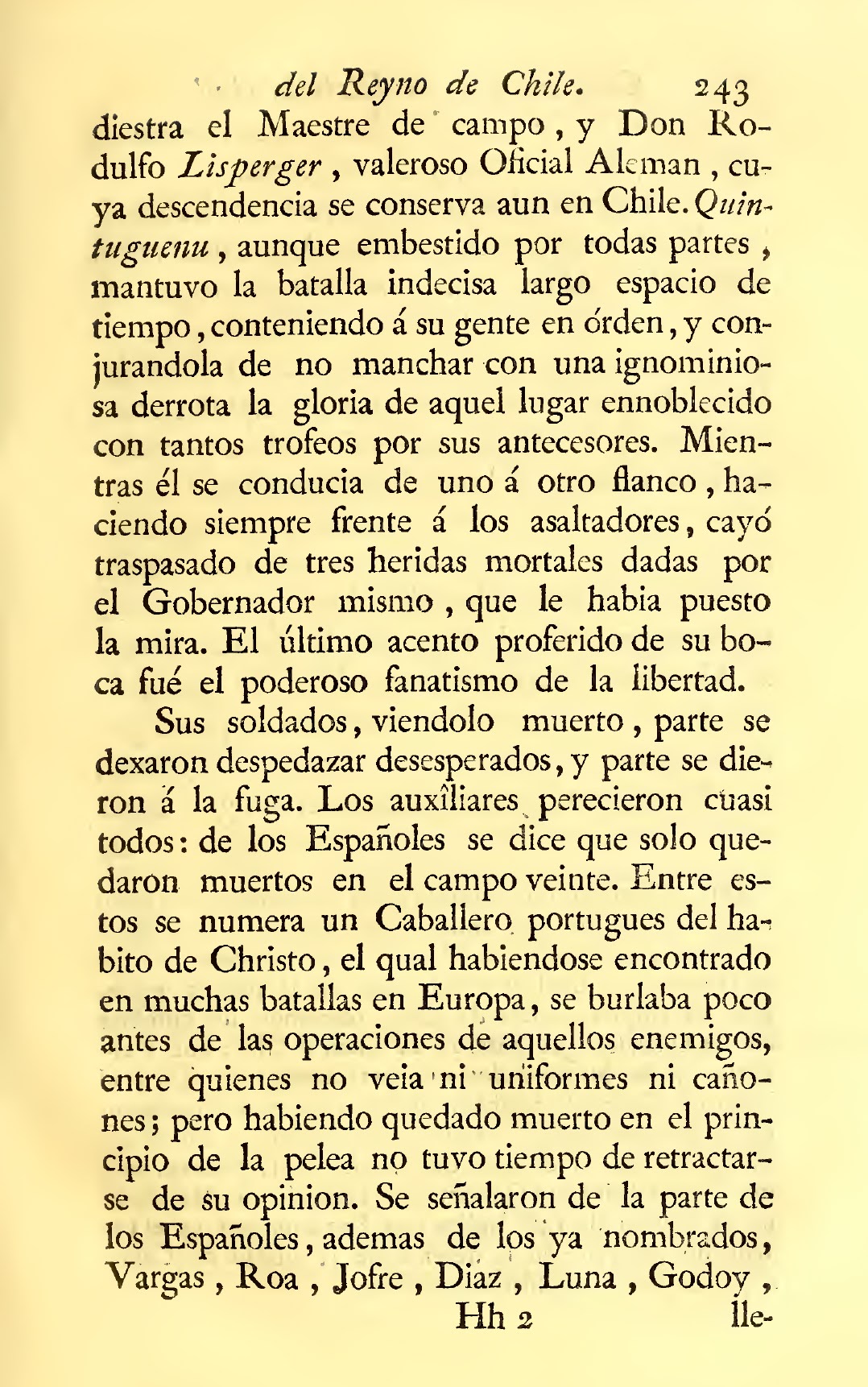 del Reyno de Chile. 243

diestra el Maestre de campo, y Don Rodulfo Lisperger, valeroso Oficial Aleman, cuya descendencia se conserva aun en Chile. Quintuguenu, aunque embestido por todas partes, mantuvo la batalla indecisa largo espacio de tiempo, conteniendo á su gente en órden, y conjurandola de no manchar con una ignominiosa derrota la gloria de aquel lugar ennoblecido con tantos trofeos por sus antecesores. Mientras él se conducia de uno á otro flanco, haciendo siempre frente á los asaltadores, cayó traspasado de tres heridas mortales dadas por el Gobernador mismo, que le habia puesto la mira. El último acento proferido de su boca fué el poderoso fanatismo de la libertad.

Sus soldados, viendolo muerto, parte se dexaron despedazar desesperados, y parte se dieron á la fuga. Los auxîliares perecieron cuasi todos: de los Españoles se dice que solo quedaron muertos en el campo veinte. Entre estos se numera un Caballero portugues del habito de Christo, el qual habiendose encontrado en muchas batallas en Europa, se burlaba poco antes de las operaciones de aquellos enemigos, entre quienes no veia ni uniformes ni cañones; pero habiendo quedado muerto en el principio de la pelea no tuvo tiempo de retractarse de su opinion. Se señalaron de la parte de los Españoles, ademas de los ya nombrados, Vargas, Roa, Jofre, Diaz, Luna, Godoy,

Hh 2 lle-